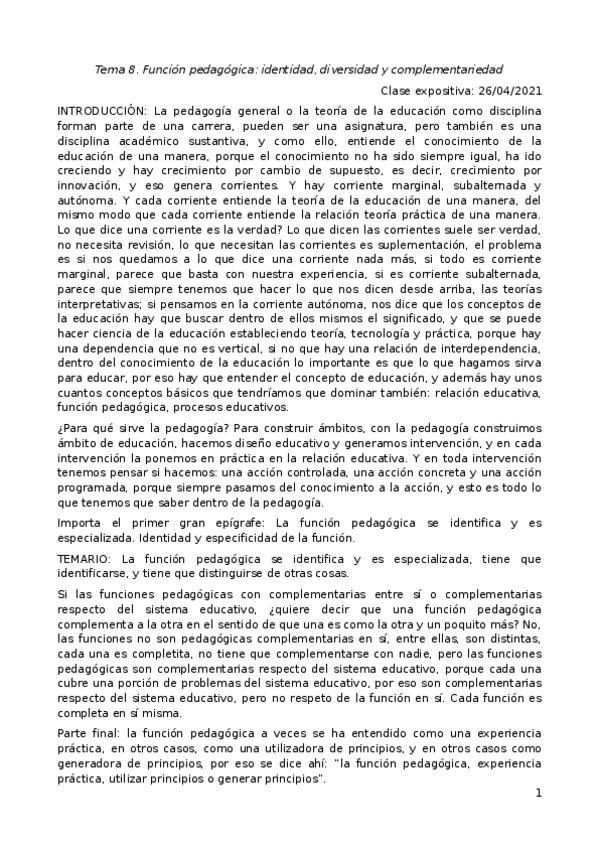 Tema 8. Función pedagógica: identidad, diversidad y complementariedad

Clase expositiva: 26/04/2021

INTRODUCCIÓN: La pedagogía general o la teoría de la educación como disciplina forman parte de una carrera, pueden ser una asignatura, pero también es una disciplina académico sustantiva, y como ello, entiende el conocimiento de la educación de una manera, porque el conocimiento no ha sido siempre igual, ha ido creciendo y hay crecimiento por cambio de supuesto, es decir, crecimiento por innovación, y eso genera corrientes. Y hay corriente marginal, subalternada y autónoma. Y cada corriente entiende la teoría de la educación de una manera, del mismo modo que cada corriente entiende la relación teoría práctica de una manera. Lo que dice una corriente es la verdad? Lo que dicen las corrientes suele ser verdad, no necesita revisión, lo que necesitan las corrientes es suplementación, el problema es si nos quedamos a lo que dice una corriente nada más, si todo es corriente marginal, parece que basta con nuestra experiencia, si es corriente subalternada, parece que siempre tenemos que hacer lo que nos dicen desde arriba, las teorías interpretativas; si pensamos en la corriente autónoma, nos dice que los conceptos de la educación hay que buscar dentro de ellos mismos el significado, y que se puede hacer ciencia de la educación estableciendo teoría, tecnología y práctica, porque hay una dependencia que no es vertical, si no que hay una relación de interdependencia, dentro del conocimiento de la educación lo importante es que lo que hagamos sirva para educar, por eso hay que entender el concepto de educación, y además hay unos cuantos conceptos básicos que tendríamos que dominar también: relación educativa, función pedagógica, procesos educativos.

¿Para qué sirve la pedagogía? Para construir ámbitos, con la pedagogía construimos ámbito de educación, hacemos diseño educativo y generamos intervención, y en cada intervención la ponemos en práctica en la relación educativa. Y en toda intervención tenemos pensar si hacemos: una acción controlada, una acción concreta y una acción programada, porque siempre pasamos del conocimiento a la acción, y esto es todo lo que tenemos que saber dentro de la pedagogía.

Importa el primer gran epígrafe: La función pedagógica se identifica y es especializada. Identidad y especificidad de la función.

TEMARIO: La función pedagógica se identifica y es especializada, tiene que identificarse, y tiene que distinguirse de otras cosas.

Si las funciones pedagógicas con complementarias entre sí o complementarias respecto del sistema educativo, ¿quiere decir que una función pedagógica complementa a la otra en el sentido de que una es como la otra y un poquito más? No, las funciones no son pedagógicas complementarias en sí, entre ellas, son distintas, cada una es completita, no tiene que complementarse con nadie, pero las funciones pedagógicas son complementarias respecto del sistema educativo, porque cada una cubre una porción de problemas del sistema educativo, por eso son complementarias respecto del sistema educativo, pero no respeto de la función en sí. Cada función es completa en sí misma.

Parte final: la función pedagógica a veces se ha entendido como una experiencia práctica, en otros casos, como una utilizadora de principios, y en otros casos como generadora de principios, por eso se dice ahí: "la función pedagógica, experiencia práctica, utilizar principios o generar principios".

1